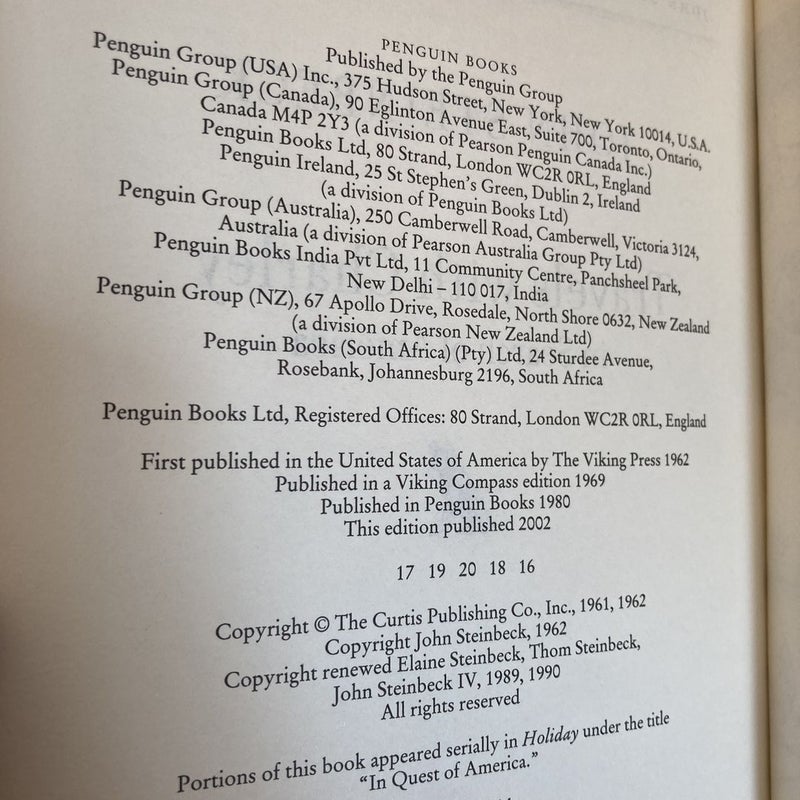 PENGUIN BOOKS
Published by the Penguin Group
Penguin Group (USA) Inc., 375 Hudson Street, New York, New York 10014, U.S.A.
Penguin Group (Canada), 90 Eglinton Avenue East, Suite 700, Toronto, Ontario, Canada M4P 2Y3 (a division of Pearson Penguin Canada Inc.)
Penguin Books Ltd, 80 Strand, London WC2R 0RL, England
Penguin Ireland, 25 St Stephen's Green, Dublin 2, Ireland (a division of Penguin Books Ltd)
Penguin Group (Australia), 250 Camberwell Road, Camberwell, Victoria 3124, Australia (a division of Pearson Australia Group Pty Ltd)
Penguin Books India Pvt Ltd, 11 Community Centre, Panchsheel Park, New Delhi – 110 017, India
Penguin Group (NZ), 67 Apollo Drive, Rosedale, North Shore 0632, New Zealand (a division of Pearson New Zealand Ltd)
Penguin Books (South Africa) (Pty) Ltd, 24 Sturdee Avenue, Rosebank, Johannesburg 2196, South Africa

Penguin Books Ltd, Registered Offices: 80 Strand, London WC2R 0RL, England

First published in the United States of America by The Viking Press 1962
Published in a Viking Compass edition 1969
Published in Penguin Books 1980
This edition published 2002

17 19 20 18 16

Copyright © The Curtis Publishing Co., Inc., 1961, 1962
Copyright John Steinbeck, 1962
Copyright renewed Elaine Steinbeck, Thom Steinbeck, John Steinbeck IV, 1989, 1990
All rights reserved

Portions of this book appeared serially in Holiday under the title "In Quest of America."